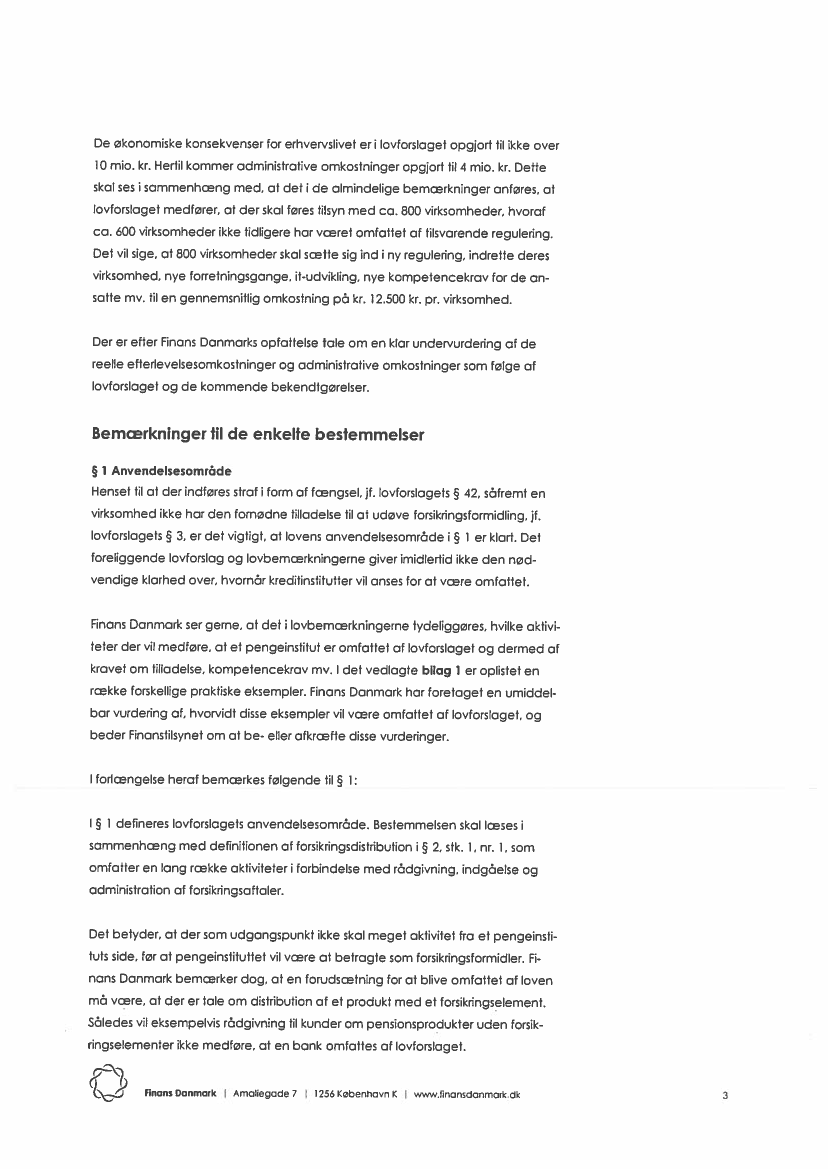 De økonomiske konsekvenser for erhvervslivet er i lovforslaget opgjort til ikke over 10 mio. kr. Hertil kommer administrative omkostninger opgjort til 4 mio. kr. Dette skal ses i sammenhæng med, at det i de almindelige bemærkninger anføres, at lovforslaget medfører, at der skal føres tilsyn med ca. 800 virksomheder, hvoraf ca. 600 virksomheder ikke tidligere har været omfattet af tilsvarende regulering. Det vil sige, at 800 virksomheder skal sætte sig ind i ny regulering, indrette deres virksomhed, nye forretningsgange, it-udvikling, nye kompetencekrav for de ansatte mv. til en gennemsnitlig omkostning på kr. 12.500 kr. pr. virksomhed.

Der er efter Finans Danmarks opfattelse tale om en klar undervurdering af de reelle efterlevelsesomkostninger og administrative omkostninger som følge af lovforslaget og de kommende bekendtgørelser.

Bemærkninger til de enkelte bestemmelser

§ 1 Anvendelsesområde
Henset til at der indføres straf i form af fængsel, jf. lovforslagets § 42, såfremt en virksomhed ikke har den fornødne tilladelse til at udøve forsikringsformidling, jf. lovforslagets § 3, er det vigtigt, at lovens anvendelsesområde i § 1 er klart. Det foreliggende lovforslag og lovbemærkningerne giver imidlertid ikke den nødvendige klarhed over, hvornår kreditinstitutter vil anses for at være omfattet.

Finans Danmark ser gerne, at det i lovbemærkningerne tydeliggøres, hvilke aktiviteter der vil medføre, at et pengeinstitut er omfattet af lovforslaget og dermed af kravet om tilladelse, kompetencekrav mv. I det vedlagte bilag 1 er oplistet en række forskellige praktiske eksempler. Finans Danmark har foretaget en umiddelbar vurdering af, hvorvidt disse eksempler vil være omfattet af lovforslaget, og beder Finanstilsynet om at be- eller afkræfte disse vurderinger.

I forlængelse heraf bemærkes følgende til § 1:

I § 1 defineres lovforslagets anvendelsesområde. Bestemmelsen skal læses i sammenhæng med definitionen af forsikringsdistribution i § 2, stk. 1, nr. 1, som omfatter en lang række aktiviteter i forbindelse med rådgivning, indgåelse og administration af forsikringsaftaler.

Det betyder, at der som udgangspunkt ikke skal meget aktivitet fra et pengeinstituts side, før at pengeinstituttet vil være at betragte som forsikringsformidler. Finans Danmark bemærker dog, at en forudsætning for at blive omfattet af loven må være, at der er tale om distribution af et produkt med et forsikringselement. Således vil eksempelvis rådgivning til kunder om pensionsprodukter uden forsikringselementer ikke medføre, at en bank omfattes af lovforslaget.

Finans Danmark | Amaliegade 7 | 1256 København K | www.finansdanmark.dk

3